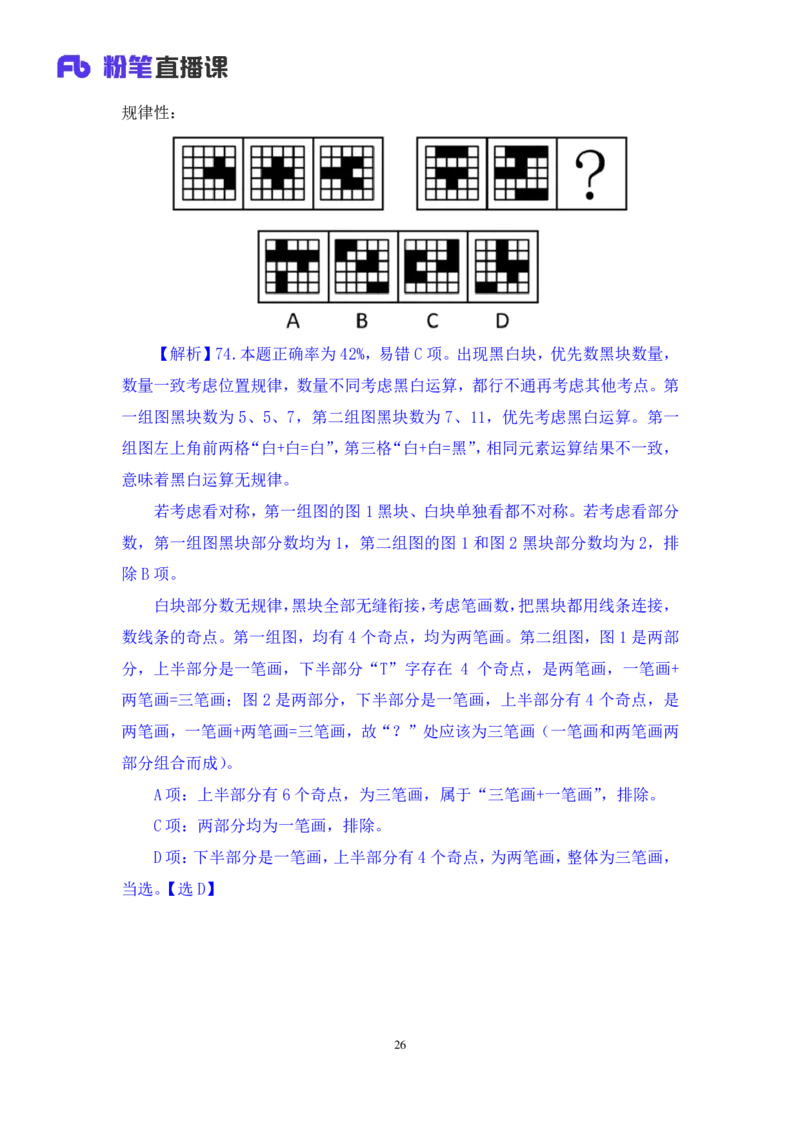 Fb 粉笔直播课

规律性：

?

A B C D

【解析】74.本题正确率为 42%，易错 C 项。出现黑白块，优先数黑块数量，数量一致考虑位置规律，数量不同考虑黑白运算，都行不通再考虑其他考点。第一组图黑块数为 5、5、7，第二组图黑块数为 7、11，优先考虑黑白运算。第一组图左上角前两格“白+白=白”，第三格“白+白=黑”，相同元素运算结果不一致，意味着黑白运算无规律。

若考虑看对称，第一组图的图 1 黑块、白块单独看都不对称。若考虑看部分数，第一组图黑块部分数均为 1，第二组图的图 1 和图 2 黑块部分数均为 2，排除 B 项。

白块部分数无规律，黑块全部无缝衔接，考虑笔画数，把黑块都用线条连接，数线条的奇点。第一组图，均有 4 个奇点，均为两笔画。第二组图，图 1 是两部分，上半部分是一笔画，下半部分“T”字存在 4 个奇点，是两笔画，一笔画+两笔画=三笔画；图 2 是两部分，下半部分是一笔画，上半部分有 4 个奇点，是两笔画，一笔画+两笔画=三笔画，故“？”处应该为三笔画（一笔画和两笔画两部分组合而成）。

A 项：上半部分有 6 个奇点，为三笔画，属于“三笔画+一笔画”，排除。

C 项：两部分均为一笔画，排除。

D 项：下半部分是一笔画，上半部分有 4 个奇点，为两笔画，整体为三笔画，当选。【选 D】

26